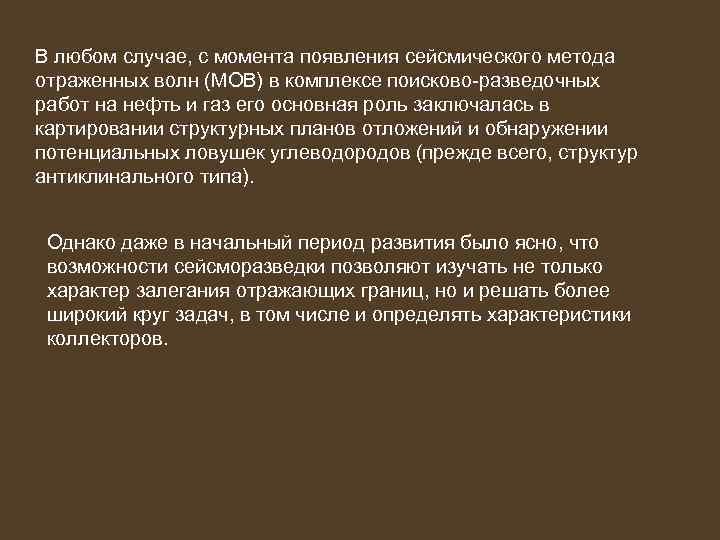 В любом случае, с момента появления сейсмического метода отраженных волн (МОВ) в комплексе поисково-разведочных работ на нефть и газ его основная роль заключалась в картировании структурных планов отложений и обнаружении потенциальных ловушек углеводородов (прежде всего, структур антиклинального типа).

Однако даже в начальный период развития было ясно, что возможности сейсморазведки позволяют изучать не только характер залегания отражающих границ, но и решать более широкий круг задач, в том числе и определять характеристики коллекторов.